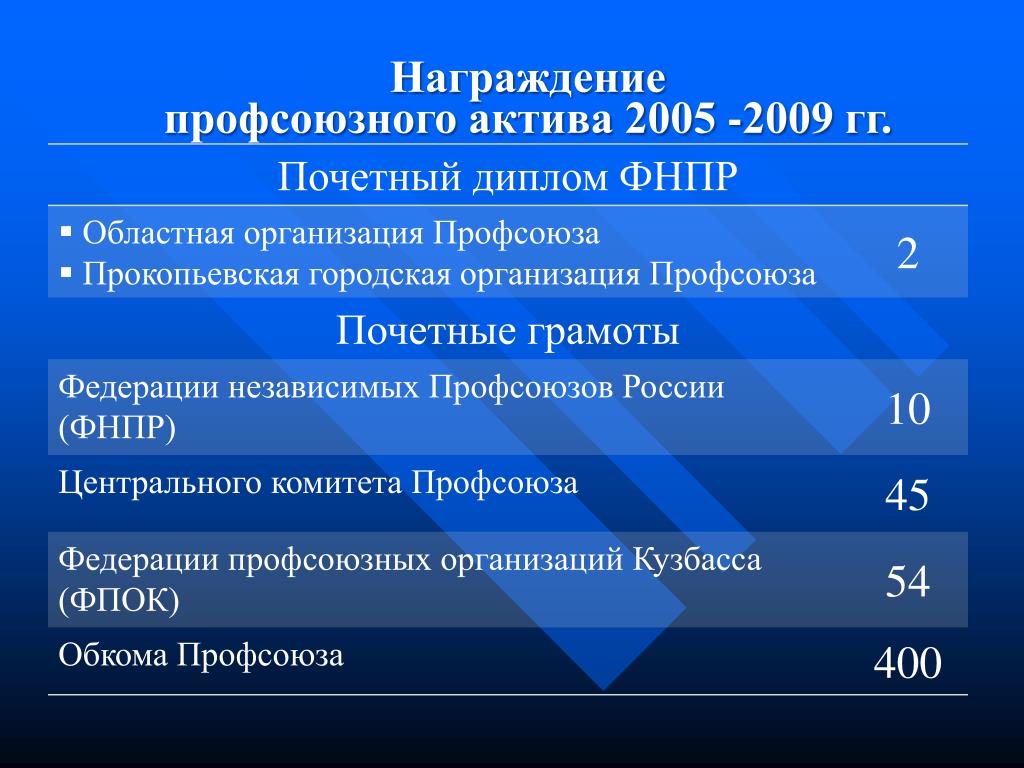 Награждение
профсоюзного актива 2005 -2009 гг.

| Почетный диплом ФНПР | |
|---|---|
| ▪ Областная организация Профсоюза ▪ Прокопьевская городская организация Профсоюза | 2 |
| Почетные грамоты | |
| Федерации независимых Профсоюзов России (ФНПР) | 10 |
| Центрального комитета Профсоюза | 45 |
| Федерации профсоюзных организаций Кузбасса (ФПОК) | 54 |
| Обкома Профсоюза | 400 |